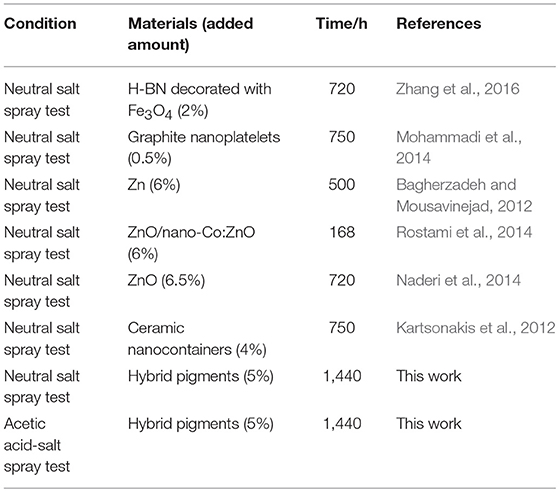 | Condition | Materials (added amount) | Time/h | References |
|---|---|---|---|
| Neutral salt spray test | H-BN decorated with $Fe_3O_4$ (2%) | 720 | Zhang et al., 2016 |
| Neutral salt spray test | Graphite nanoplatelets (0.5%) | 750 | Mohammadi et al., 2014 |
| Neutral salt spray test | Zn (6%) | 500 | Bagherzadeh and Mousavinejad, 2012 |
| Neutral salt spray test | ZnO/nano-Co:ZnO (6%) | 168 | Rostami et al., 2014 |
| Neutral salt spray test | ZnO (6.5%) | 720 | Naderi et al., 2014 |
| Neutral salt spray test | Ceramic nanocontainers (4%) | 750 | Kartsonakis et al., 2012 |
| Neutral salt spray test | Hybrid pigments (5%) | 1,440 | This work |
| Acetic acid-salt spray test | Hybrid pigments (5%) | 1,440 | This work |